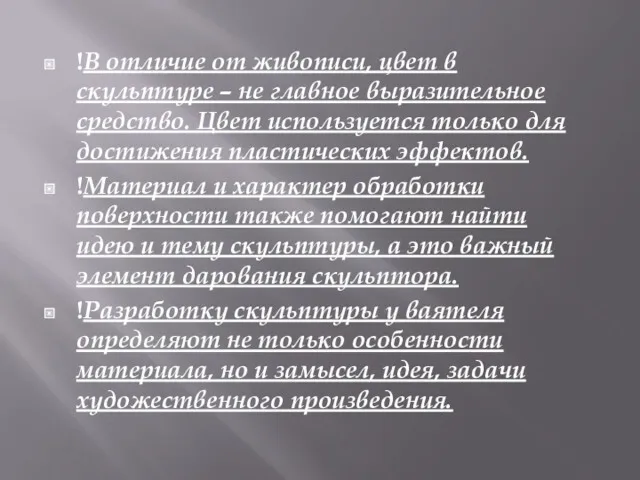 !В отличие от живописи, цвет в скульптуре – не главное выразительное средство. Цвет используется только для достижения пластических эффектов.

!Материал и характер обработки поверхности также помогают найти идею и тему скульптуры, а это важный элемент дарования скульптора.

!Разработку скульптуры у ваятеля определяют не только особенности материала, но и замысел, идея, задачи художественного произведения.